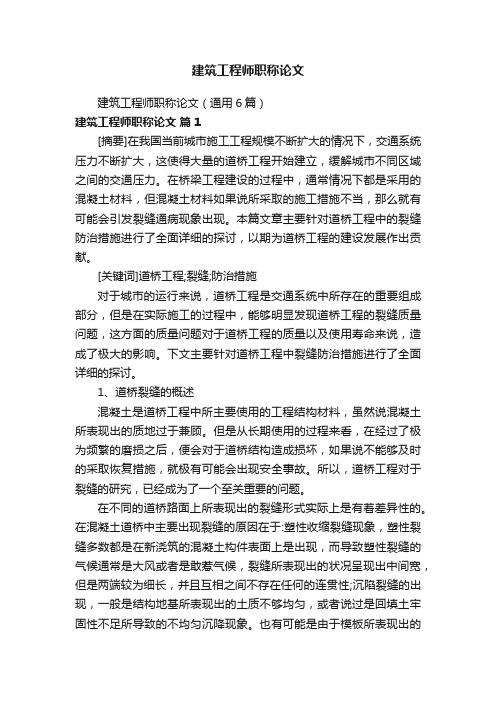 建筑工程师职称论文

建筑工程师职称论文（通用6篇）

建筑工程师职称论文 篇1

[摘要]在我国当前城市施工工程规模不断扩大的情况下，交通系统压力不断扩大，这使得大量的道桥工程开始建立，缓解城市不同区域之间的交通压力。在桥梁工程建设的过程中，通常情况下都是采用的混凝土材料，但混凝土材料如果说所采取的施工措施不当，那么就有可能会引发裂缝通病现象出现。本篇文章主要针对道桥工程中的裂缝防治措施进行了全面详细的探讨，以期为道桥工程的建设发展作出贡献。

[关键词]道桥工程;裂缝;防治措施

对于城市的运行来说，道桥工程是交通系统中所存在的重要组成部分，但是在实际施工的过程中，能够明显发现道桥工程的裂缝质量问题，这方面的质量问题对于道桥工程的质量以及使用寿命来说，造成了极大的影响。下文主要针对道桥工程中裂缝防治措施进行了全面详细的探讨。

1、道桥裂缝的概述

混凝土是道桥工程中所主要使用的工程结构材料，虽然说混凝土所表现出的质地过于兼顾。但是从长期使用的过程来看，在经过了极为频繁的磨损之后，便会对于道桥结构造成损坏，如果说不能够及时的采取恢复措施，就极有可能会出现安全事故。所以，道桥工程对于裂缝的研究，已经成为了一个至关重要的问题。

在不同的道桥路面上所表现出的裂缝形式实际上是有着差异性的。在混凝土道桥中主要出现裂缝的原因在于:塑性收缩裂缝现象，塑性裂缝多数都是在新浇筑的混凝土构件表面上是出现，而导致塑性裂缝的气候通常是大风或者是敢惹气候，裂缝所表现出的状况呈现出中间宽，但是两端较为细长，并且互相之间不存在任何的连贯性;沉陷裂缝的出现，一般是结构地基所表现出的土质不够均匀，或者说过是回填土牢固性不足所导致的不均匀沉降现象。也有可能是由于模板所表现出的